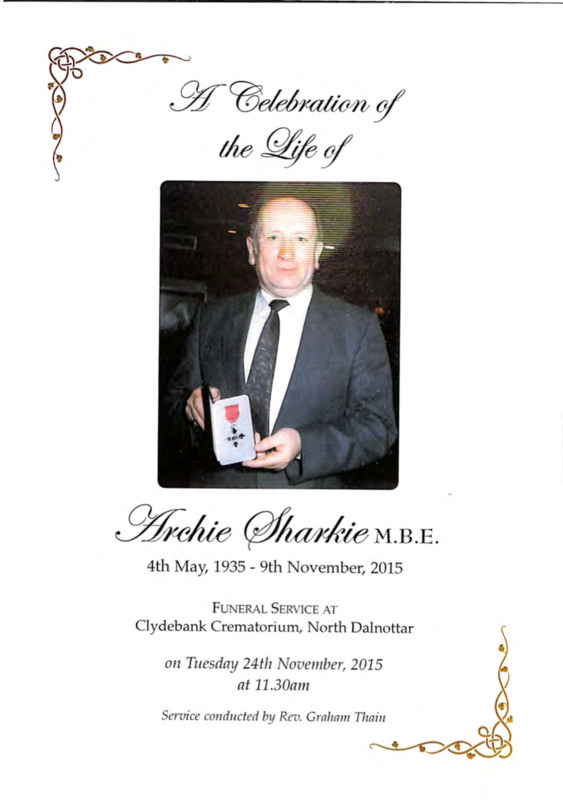 A Celebration of
the Life of

Archie Sharkie M.B.E.

4th May, 1935 - 9th November, 2015

FUNERAL SERVICE AT
Clydebank Crematorium, North Dalnottar

on Tuesday 24th November, 2015
at 11.30am

Service conducted by Rev. Graham Thain